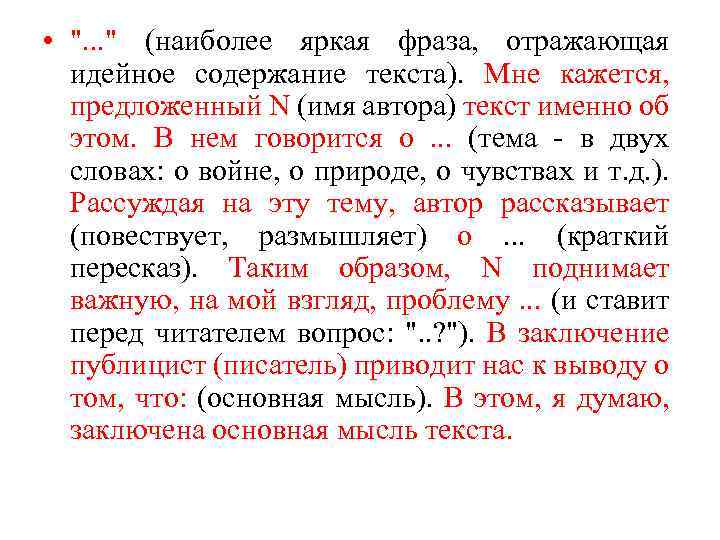 • "..." (наиболее яркая фраза, отражающая идейное содержание текста). Мне кажется, предложенный N (имя автора) текст именно об этом. В нем говорится о ... (тема - в двух словах: о войне, о природе, о чувствах и т.д.). Рассуждая на эту тему, автор рассказывает (повествует, размышляет) о ... (краткий пересказ). Таким образом, N поднимает важную, на мой взгляд, проблему ... (и ставит перед читателем вопрос: "..?"). В заключение публицист (писатель) приводит нас к выводу о том, что: (основная мысль). В этом, я думаю, заключена основная мысль текста.